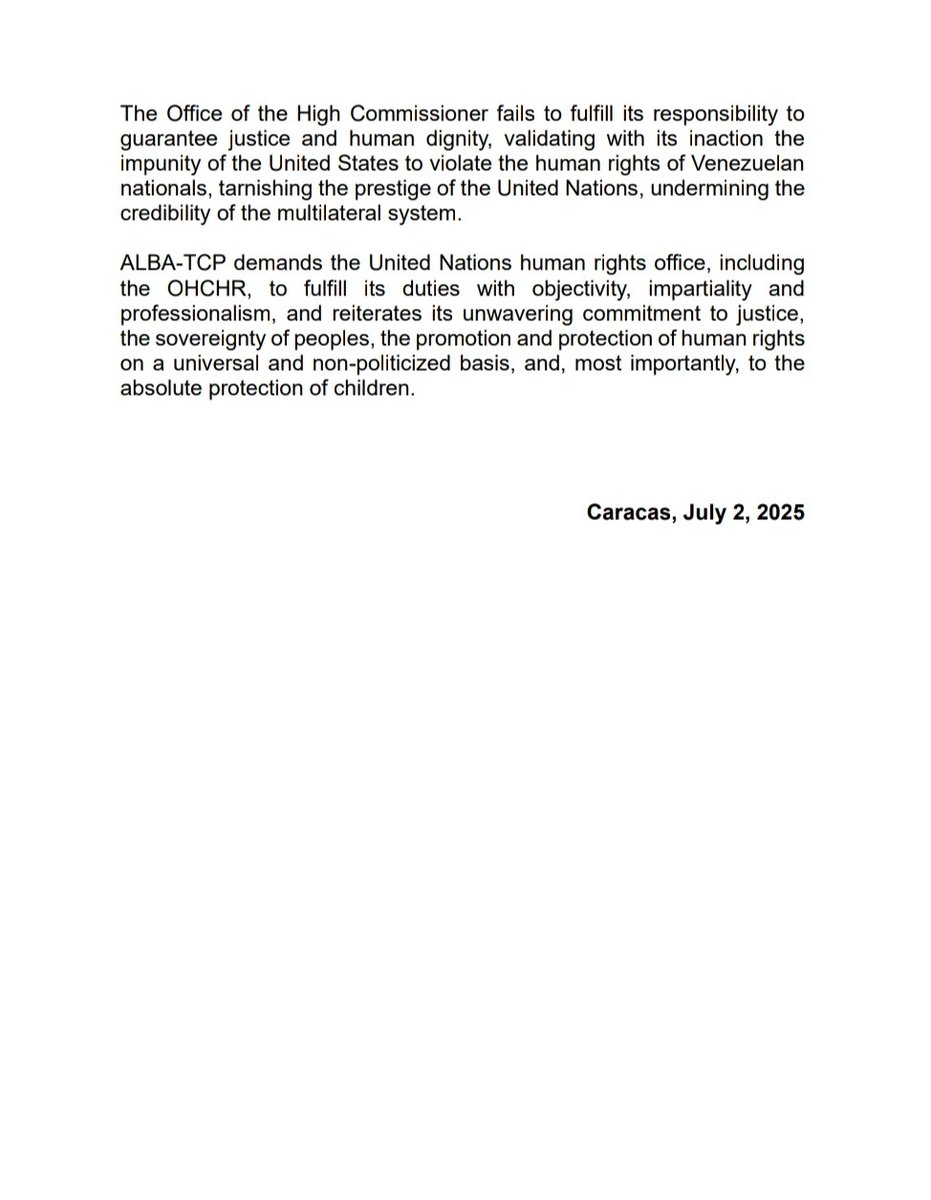 The Office of the High Commissioner fails to fulfill its responsibility to guarantee justice and human dignity, validating with its inaction the impunity of the United States to violate the human rights of Venezuelan nationals, tarnishing the prestige of the United Nations, undermining the credibility of the multilateral system.

ALBA-TCP demands the United Nations human rights office, including the OHCHR, to fulfill its duties with objectivity, impartiality and professionalism, and reiterates its unwavering commitment to justice, the sovereignty of peoples, the promotion and protection of human rights on a universal and non-politicized basis, and, most importantly, to the absolute protection of children.

Caracas, July 2, 2025